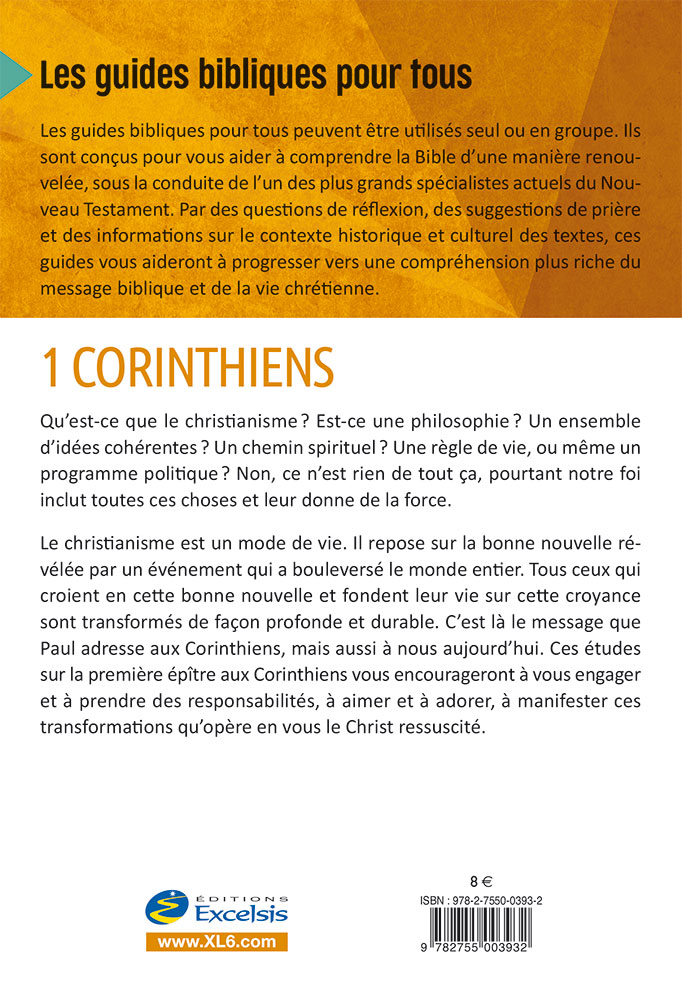 Les guides bibliques pour tous

Les guides bibliques pour tous peuvent être utilisés seul ou en groupe. Ils sont conçus pour vous aider à comprendre la Bible d'une manière renouvelée, sous la conduite de l'un des plus grands spécialistes actuels du Nouveau Testament. Par des questions de réflexion, des suggestions de prière et des informations sur le contexte historique et culturel des textes, ces guides vous aideront à progresser vers une compréhension plus riche du message biblique et de la vie chrétienne.

1 CORINTHIENS

Qu'est-ce que le christianisme ? Est-ce une philosophie ? Un ensemble d'idées cohérentes ? Un chemin spirituel ? Une règle de vie, ou même un programme politique ? Non, ce n'est rien de tout ça, pourtant notre foi inclut toutes ces choses et leur donne de la force.

Le christianisme est un mode de vie. Il repose sur la bonne nouvelle révélée par un événement qui a bouleversé le monde entier. Tous ceux qui croient en cette bonne nouvelle et fondent leur vie sur cette croyance sont transformés de façon profonde et durable. C'est là le message que Paul adresse aux Corinthiens, mais aussi à nous aujourd'hui. Ces études sur la première épître aux Corinthiens vous encourageront à vous engager et à prendre des responsabilités, à aimer et à adorer, à manifester ces transformations qu'opère en vous le Christ ressuscité.

ÉDITIONS
Excelsis
www.XL6.com

8 €
ISBN : 978-2-7550-0393-2
9 782755 003932